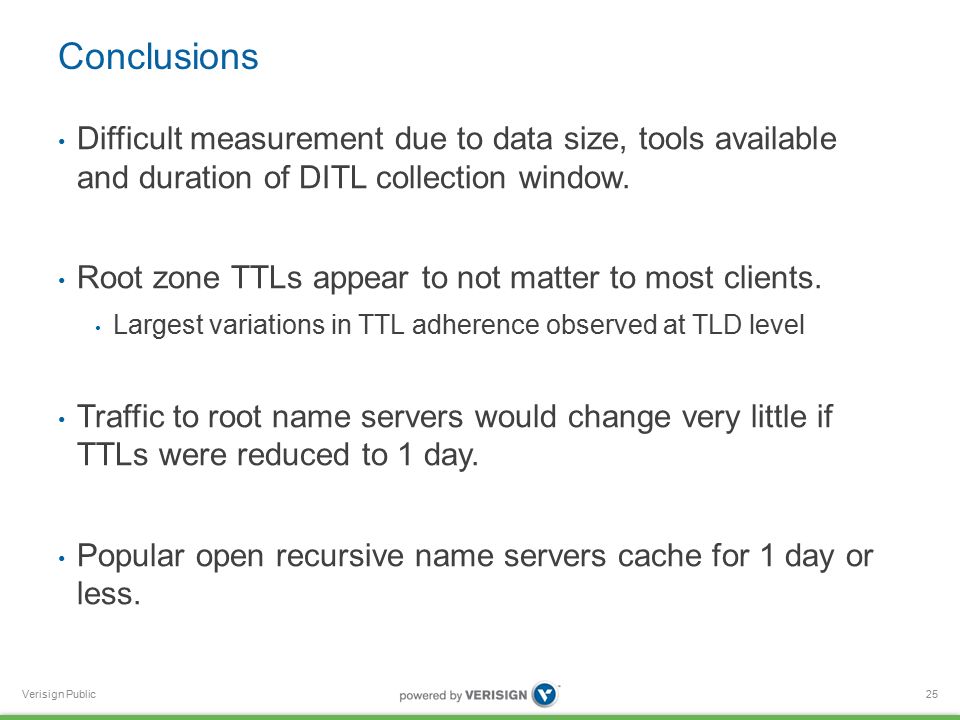 Conclusions

• Difficult measurement due to data size, tools available and duration of DITL collection window.

• Root zone TTLs appear to not matter to most clients.
  • Largest variations in TTL adherence observed at TLD level

• Traffic to root name servers would change very little if TTLs were reduced to 1 day.

• Popular open recursive name servers cache for 1 day or less.

Verisign Public

powered by VERISIGN

25